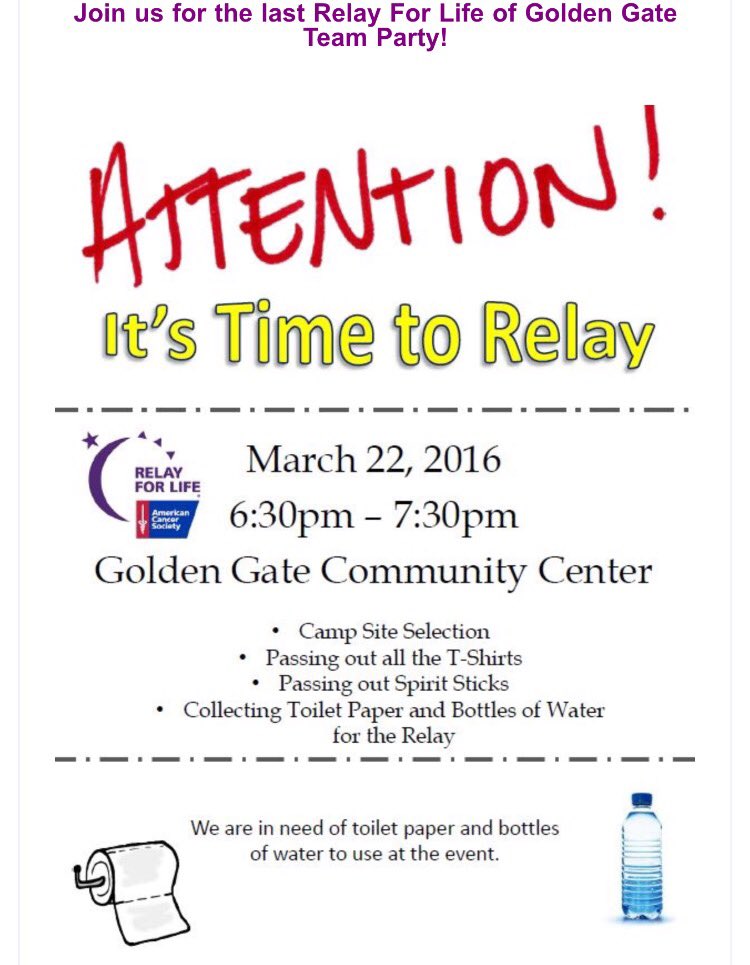 Join us for the last Relay For Life of Golden Gate Team Party!

ATTENTION!

It's Time to Relay

RELAY FOR LIFE

American Cancer Society

March 22, 2016

6:30pm – 7:30pm

Golden Gate Community Center

• Camp Site Selection
• Passing out all the T-Shirts
• Passing out Spirit Sticks
• Collecting Toilet Paper and Bottles of Water for the Relay

We are in need of toilet paper and bottles of water to use at the event.